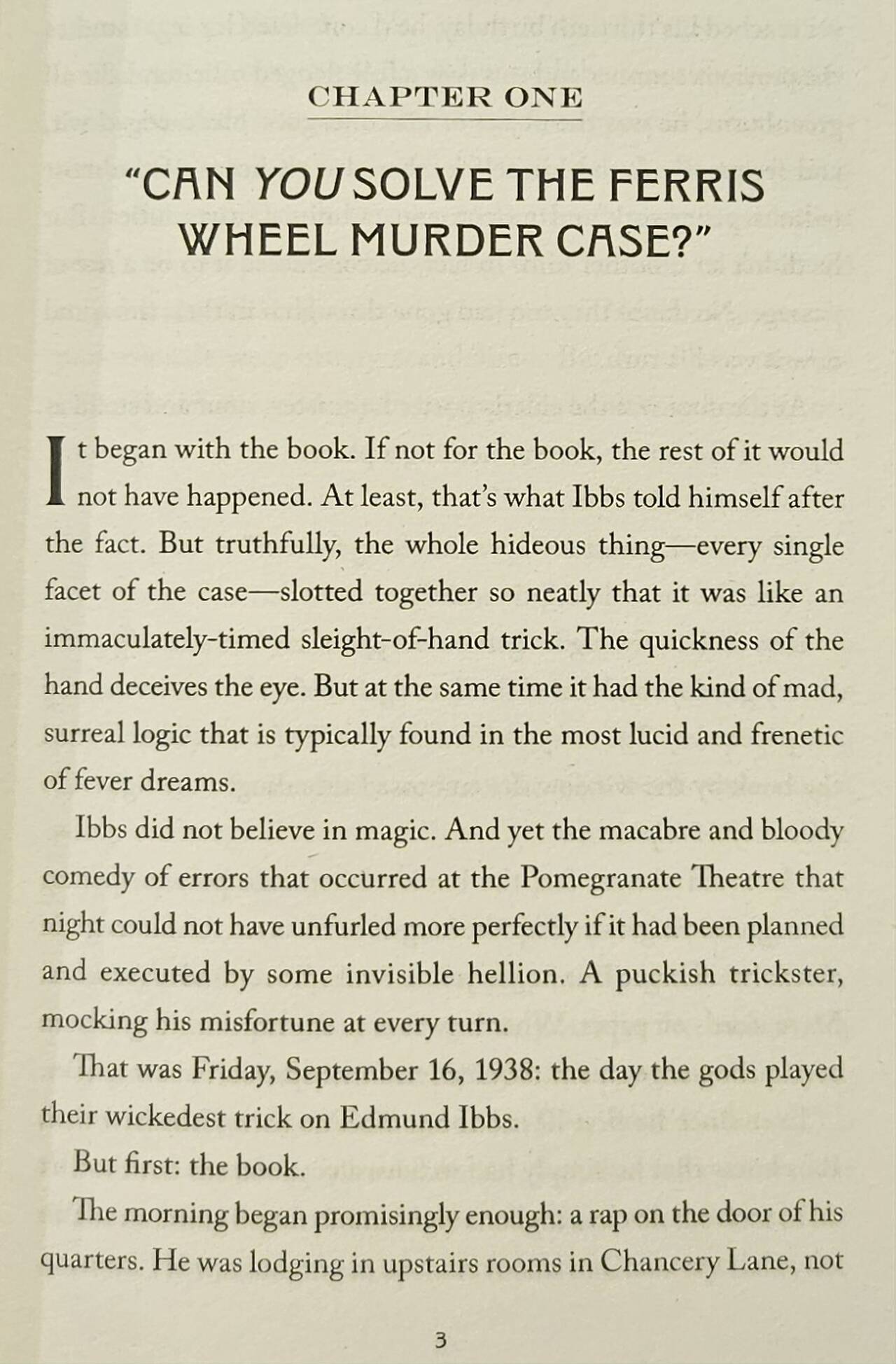 CHAPTER ONE

"CAN YOU SOLVE THE FERRIS WHEEL MURDER CASE?"

It began with the book. If not for the book, the rest of it would not have happened. At least, that's what Ibbs told himself after the fact. But truthfully, the whole hideous thing—every single facet of the case—slotted together so neatly that it was like an immaculately-timed sleight-of-hand trick. The quickness of the hand deceives the eye. But at the same time it had the kind of mad, surreal logic that is typically found in the most lucid and frenetic of fever dreams.

Ibbs did not believe in magic. And yet the macabre and bloody comedy of errors that occurred at the Pomegranate Theatre that night could not have unfurled more perfectly if it had been planned and executed by some invisible hellion. A puckish trickster, mocking his misfortune at every turn.

That was Friday, September 16, 1938: the day the gods played their wickedest trick on Edmund Ibbs.

But first: the book.

The morning began promisingly enough: a rap on the door of his quarters. He was lodging in upstairs rooms in Chancery Lane, not

3